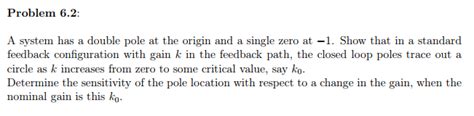 **Problem 6.2:**

A system has a double pole at the origin and a single zero at $-1$. Show that in a standard feedback configuration with gain $k$ in the feedback path, the closed loop poles trace out a circle as $k$ increases from zero to some critical value, say $k_0$.
Determine the sensitivity of the pole location with respect to a change in the gain, when the nominal gain is this $k_0$.